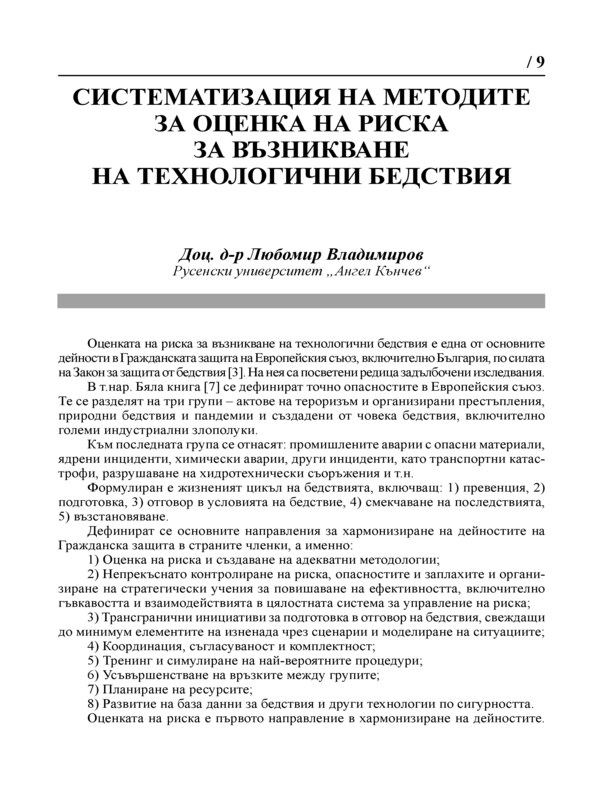 / 9

СИСТЕМАТИЗАЦИЯ НА МЕТОДИТЕ ЗА ОЦЕНКА НА РИСКА ЗА ВЪЗНИКВАНЕ НА ТЕХНОЛОГИЧНИ БЕДСТВИЯ

Доц. д-р Любомир Владимиров
Русенски университет „Ангел Кънчев“

Оценката на риска за възникване на технологични бедствия е една от основните дейности в Гражданската защита на Европейския съюз, включително България, по силата на Закон за защита от бедствия [3]. На нея са посветени редица задълбочени изследвания.

В т.нар. Бяла книга [7] се дефинират точно опасностите в Европейския съюз. Те се разделят на три групи – актове на тероризъм и организирани престъпления, природни бедствия и пандемии и създадени от човека бедствия, включително големи индустриални злополуки.

Към последната група се отнасят: промишлените аварии с опасни материали, ядрени инциденти, химически аварии, други инциденти, като транспортни катастрофи, разрушаване на хидротехнически съоръжения и т.н.

Формулиран е жизненият цикъл на бедствията, включващ: 1) превенция, 2) подготовка, 3) отговор в условията на бедствие, 4) смекчаване на последствията, 5) възстановяване.

Дефинират се основните направления за хармонизиране на дейностите на Гражданска защита в страните членки, а именно:

1) Оценка на риска и създаване на адекватни методологии;

2) Непрекъснато контролиране на риска, опасностите и заплахите и организиране на стратегически учения за повишаване на ефективността, включително гъвкавостта и взаимодействията в цялостната система за управление на риска;

3) Трансгранични инициативи за подготовка в отговор на бедствия, свеждащи до минимум елементите на изненада чрез сценарии и моделиране на ситуациите;

4) Координация, съгласуваност и комплектност;

5) Тренинг и симулиране на най-вероятните процедури;

6) Усъвършенстване на връзките между групите;

7) Планиране на ресурсите;

8) Развитие на база данни за бедствия и други технологии по сигурността.

Оценката на риска е първото направление в хармонизиране на дейностите.